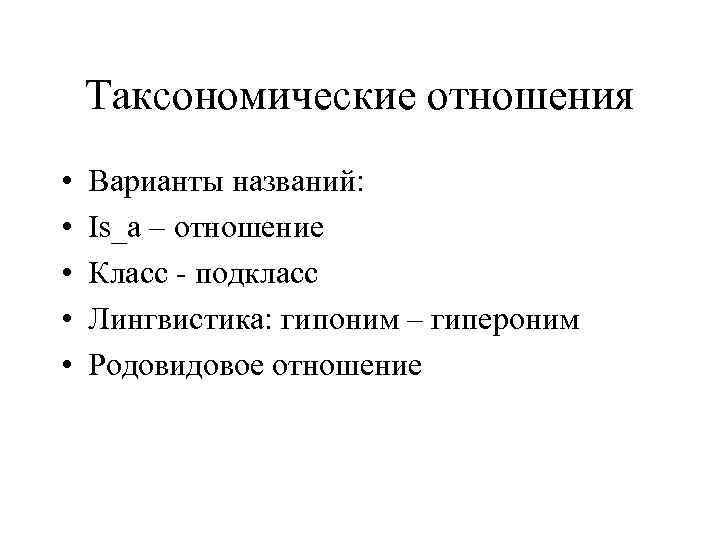 Таксономические отношения

• Варианты названий:
• Is_a – отношение
• Класс - подкласс
• Лингвистика: гипоним – гипероним
• Родовидовое отношение